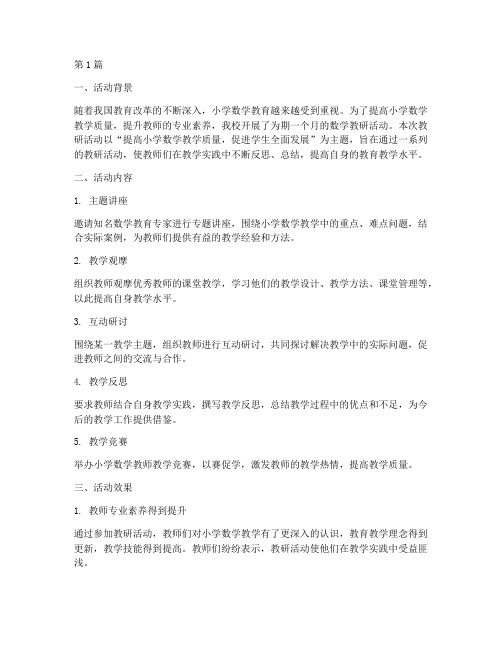 第 1 篇

一、活动背景

随着我国教育改革的不断深入，小学数学教育越来越受到重视。为了提高小学数学教学质量，提升教师的专业素养，我校开展了为期一个月的数学教研活动。本次教研活动以“提高小学数学教学质量，促进学生全面发展”为主题，旨在通过一系列的教研活动，使教师们在教学实践中不断反思、总结，提高自身的教育教学水平。

二、活动内容

1. 主题讲座

邀请知名数学教育专家进行专题讲座，围绕小学数学教学中的重点、难点问题，结合实际案例，为教师们提供有益的教学经验和方法。

2. 教学观摩

组织教师观摩优秀教师的课堂教学，学习他们的教学设计、教学方法、课堂管理等，以此提高自身教学水平。

3. 互动研讨

围绕某一教学主题，组织教师进行互动研讨，共同探讨解决教学中的实际问题，促进教师之间的交流与合作。

4. 教学反思

要求教师结合自身教学实践，撰写教学反思，总结教学过程中的优点和不足，为今后的教学工作提供借鉴。

5. 教学竞赛

举办小学数学教师教学竞赛，以赛促学，激发教师的教学热情，提高教学质量。

三、活动效果

1. 教师专业素养得到提升

通过参加教研活动，教师们对小学数学教学有了更深入的认识，教育教学理念得到更新，教学技能得到提高。教师们纷纷表示，教研活动使他们在教学实践中受益匪浅。